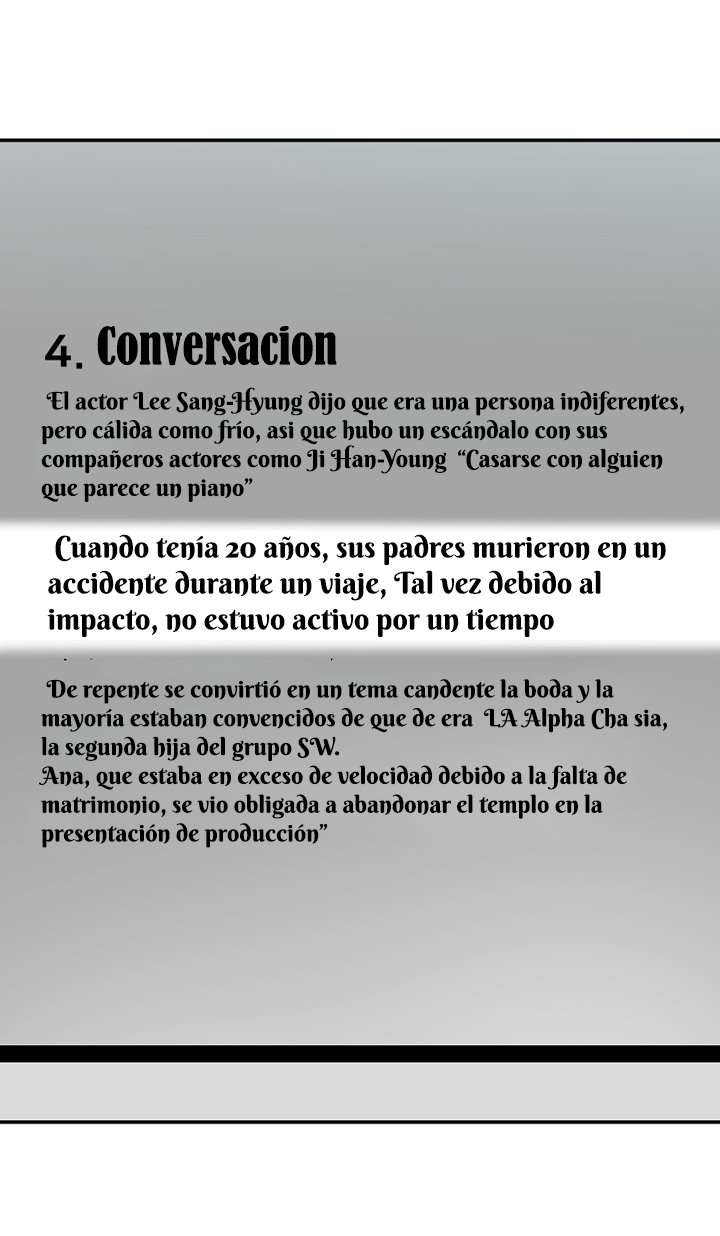 4. Conversacion

El actor Lee Sang-Hyung dijo que era una persona indiferentes, pero cálida como frío, asi que hubo un escándalo con sus compañeros actores como Ji Han-Young "Casarse con alguien que parece un piano"

Cuando tenía 20 años, sus padres murieron en un accidente durante un viaje, Tal vez debido al impacto, no estuvo activo por un tiempo

De repente se convirtió en un tema candente la boda y la mayoría estaban convencidos de que de era LA Alpha Cha sia, la segunda hija del grupo SW.
Ana, que estaba en exceso de velocidad debido a la falta de matrimonio, se vio obligada a abandonar el templo en la presentación de producción"